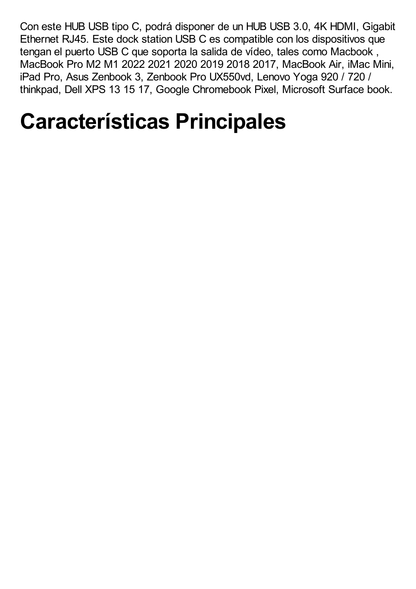 Con este HUB USB tipo C, podrá disponer de un HUB USB 3.0, 4K HDMI, Gigabit Ethernet RJ45. Este dock station USB C es compatible con los dispositivos que tengan el puerto USB C que soporta la salida de vídeo, tales como Macbook , MacBook Pro M2 M1 2022 2021 2020 2019 2018 2017, MacBook Air, iMac Mini, iPad Pro, Asus Zenbook 3, Zenbook Pro UX550vd, Lenovo Yoga 920 / 720 / thinkpad, Dell XPS 13 15 17, Google Chromebook Pixel, Microsoft Surface book.

Características Principales